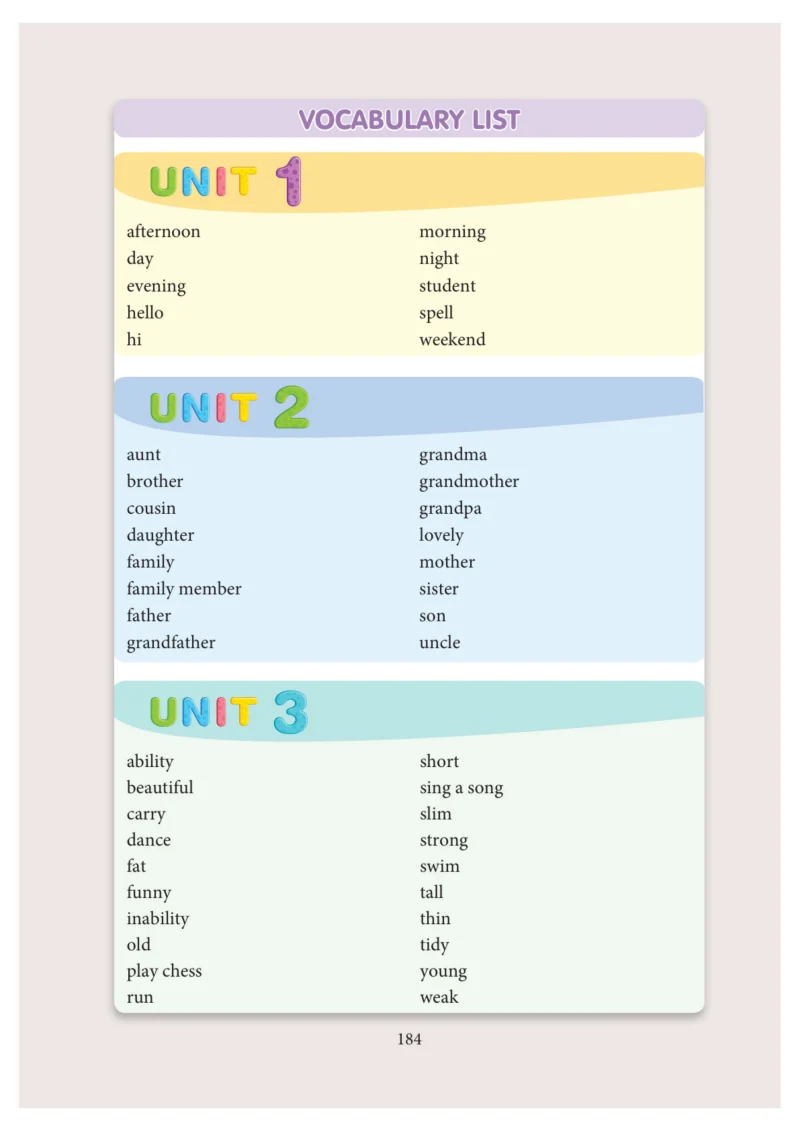 VOCABULARY LIST

UNIT 1

afternoon
day
evening
hello
hi

morning
night
student
spell
weekend

UNIT 2

aunt
brother
cousin
daughter
family
family member
father
grandfather

grandma
grandmother
grandpa
lovely
mother
sister
son
uncle

UNIT 3

ability
beautiful
carry
dance
fat
funny
inability
old
play chess
run

short
sing a song
slim
strong
swim
tall
thin
tidy
young
weak

184